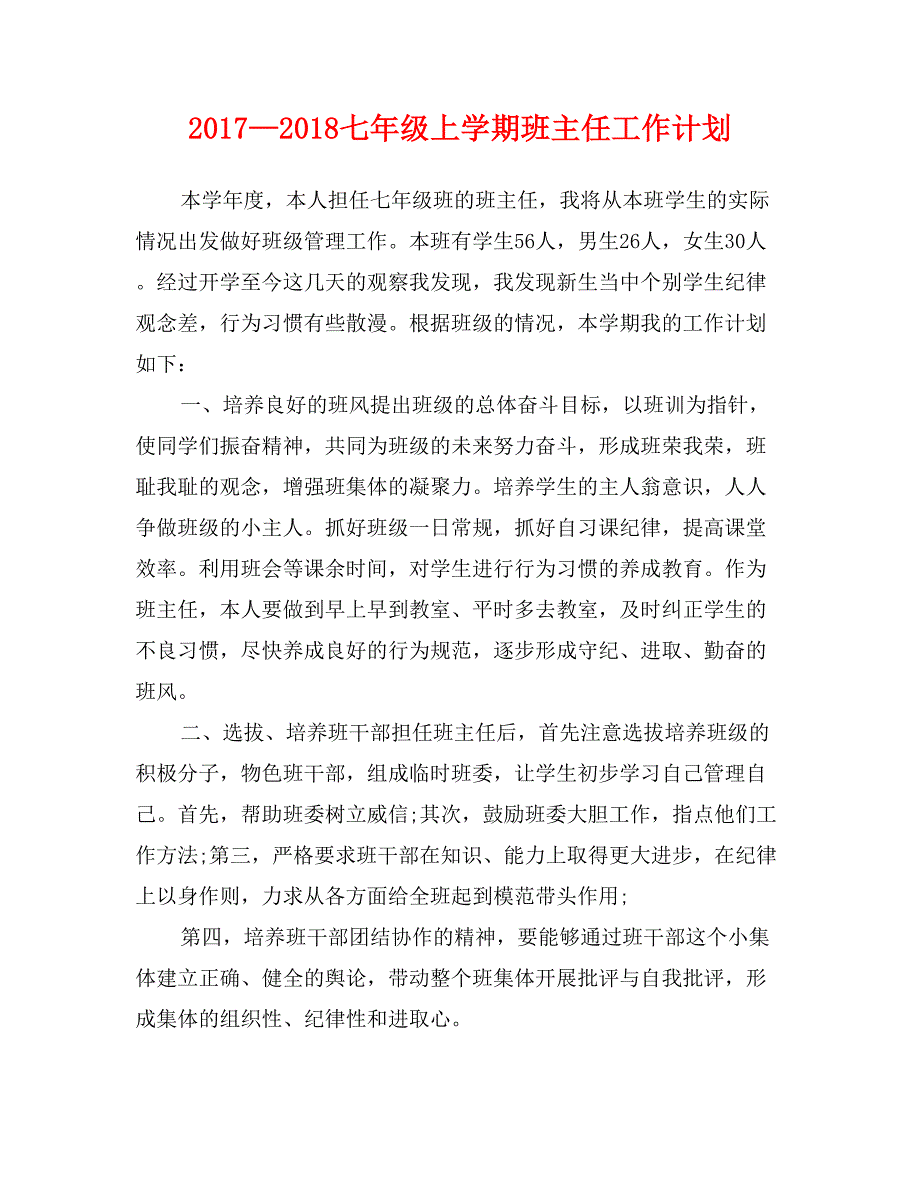 2017—2018七年级上学期班主任工作计划

本学年度，本人担任七年级班的班主任，我将从本班学生的实际情况出发做好班级管理工作。本班有学生56人，男生26人，女生30人。经过开学至今这几天的观察我发现，我发现新生当中个别学生纪律观念差，行为习惯有些散漫。根据班级的情况，本学期我的工作计划如下：

一、培养良好的班风提出班级的总体奋斗目标，以班训为指针，使同学们振奋精神，共同为班级的未来努力奋斗，形成班荣我荣，班耻我耻的观念，增强班集体的凝聚力。培养学生的主人翁意识，人人争做班级的小主人。抓好班级一日常规，抓好自习课纪律，提高课堂效率。利用班会等课余时间，对学生进行行为习惯的养成教育。作为班主任，本人要做到早上早到教室、平时多去教室，及时纠正学生的不良习惯，尽快养成良好的行为规范，逐步形成守纪、进取、勤奋的班风。

二、选拔、培养班干部担任班主任后，首先注意选拔培养班级的积极分子，物色班干部，组成临时班委，让学生初步学习自己管理自己。首先，帮助班委树立威信;其次，鼓励班委大胆工作，指点他们工作方法;第三，严格要求班干部在知识、能力上取得更大进步，在纪律上以身作则，力求从各方面给全班起到模范带头作用;

第四，培养班干部团结协作的精神，要能够通过班干部这个小集体建立正确、健全的舆论，带动整个班集体开展批评与自我批评，形成集体的组织性、纪律性和进取心。